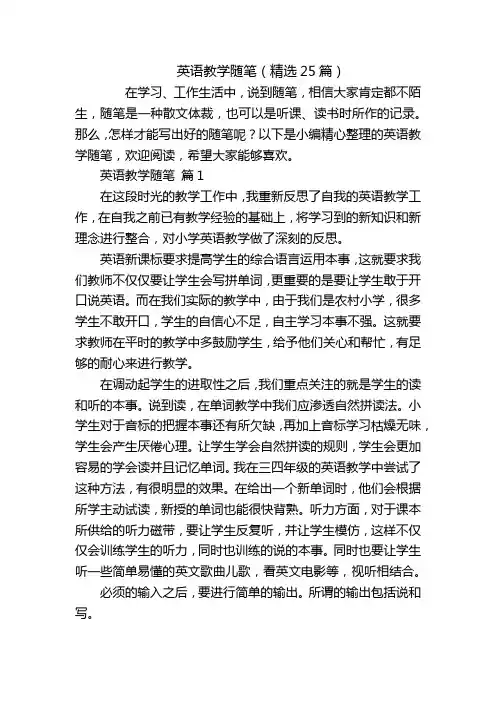 英语教学随笔（精选 25 篇）

在学习、工作生活中，说到随笔，相信大家肯定都不陌生，随笔是一种散文体裁，也可以是听课、读书时所作的记录。那么，怎样才能写出好的随笔呢？以下是小编精心整理的英语教学随笔，欢迎阅读，希望大家能够喜欢。

英语教学随笔 篇 1

在这段时光的教学工作中，我重新反思了自我的英语教学工作，在自我之前已有教学经验的基础上，将学习到的新知识和新理念进行整合，对小学英语教学做了深刻的反思。

英语新课标要求提高学生的综合语言运用本事，这就要求我们教师不仅仅要让学生会写拼单词，更重要的是要让学生敢于开口说英语。而在我们实际的教学中，由于我们是农村小学，很多学生不敢开口，学生的自信心不足，自主学习本事不强。这就要求教师在平时的教学中多鼓励学生，给予他们关心和帮忙，有足够的耐心来进行教学。

在调动起学生的进取性之后，我们重点关注的就是学生的读和听的本事。说到读，在单词教学中我们应渗透自然拼读法。小学生对于音标的把握本事还有所欠缺，再加上音标学习枯燥无味，学生会产生厌倦心理。让学生学会自然拼读的规则，学生会更加容易的学会读并且记忆单词。我在三四年级的英语教学中尝试了这种方法，有很明显的效果。在给出一个新单词时，他们会根据所学主动试读，新授的单词也能很快背熟。听力方面，对于课本所供给的听力磁带，要让学生反复听，并让学生模仿，这样不仅仅会训练学生的听力，同时也训练的说的本事。同时也要让学生听一些简单易懂的英文歌曲儿歌，看英文电影等，视听相结合。

必须的输入之后，要进行简单的输出。所谓的输出包括说和写。